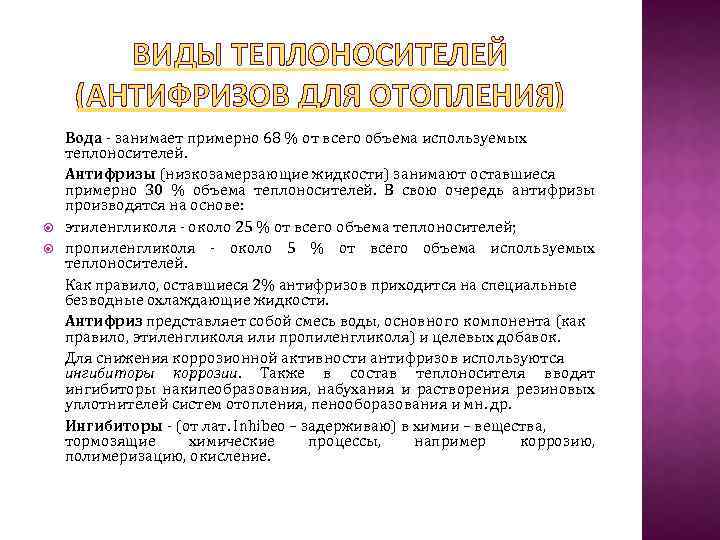 ВИДЫ ТЕПЛОНОСИТЕЛЕЙ (АНТИФРИЗОВ ДЛЯ ОТОПЛЕНИЯ)

Вода - занимает примерно 68 % от всего объема используемых теплоносителей.

Антифризы (низкозамерзающие жидкости) занимают оставшиеся примерно 30 % объема теплоносителей. В свою очередь антифризы производятся на основе:

этиленгликоля - около 25 % от всего объема теплоносителей;

пропиленгликоля - около 5 % от всего объема используемых теплоносителей.

Как правило, оставшиеся 2% антифризов приходится на специальные безводные охлаждающие жидкости.

Антифриз представляет собой смесь воды, основного компонента (как правило, этиленгликоля или пропиленгликоля) и целевых добавок.

Для снижения коррозионной активности антифризов используются ингибиторы коррозии. Также в состав теплоносителя вводят ингибиторы накипеобразования, набухания и растворения резиновых уплотнителей систем отопления, пенообразования и мн. др.

Ингибиторы - (от лат. Inhibeo – задерживаю) в химии – вещества, тормозящие химические процессы, например коррозию, полимеризацию, окисление.